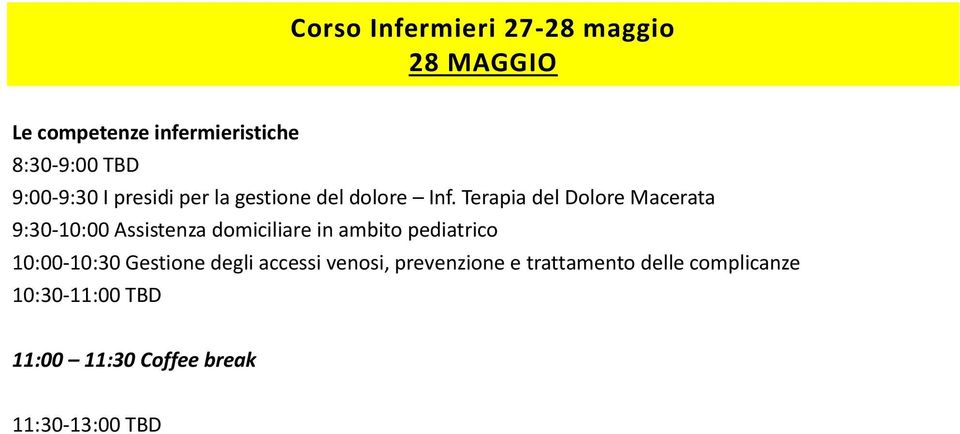 Corso Infermieri 27-28 maggio
28 MAGGIO

Le competenze infermieristiche
8:30-9:00 TBD
9:00-9:30 I presidi per la gestione del dolore – Inf. Terapia del Dolore Macerata
9:30-10:00 Assistenza domiciliare in ambito pediatrico
10:00-10:30 Gestione degli accessi venosi, prevenzione e trattamento delle complicanze
10:30-11:00 TBD

11:00 – 11:30 Coffee break

11:30-13:00 TBD